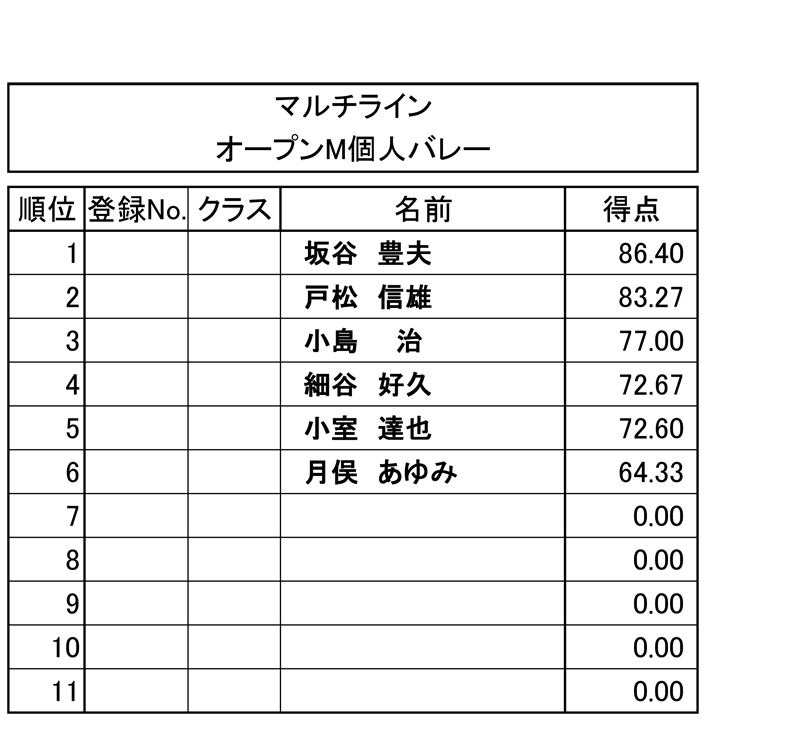 マルチライン
オープンM個人バレー

| 順位 | 登録No. | クラス | 名前 | 得点 |
|---|---|---|---|---|
| 1 | | | 坂谷　豊夫 | 86.40 |
| 2 | | | 戸松　信雄 | 83.27 |
| 3 | | | 小島　　治 | 77.00 |
| 4 | | | 細谷　好久 | 72.67 |
| 5 | | | 小室　達也 | 72.60 |
| 6 | | | 月俣　あゆみ | 64.33 |
| 7 | | | | 0.00 |
| 8 | | | | 0.00 |
| 9 | | | | 0.00 |
| 10 | | | | 0.00 |
| 11 | | | | 0.00 |